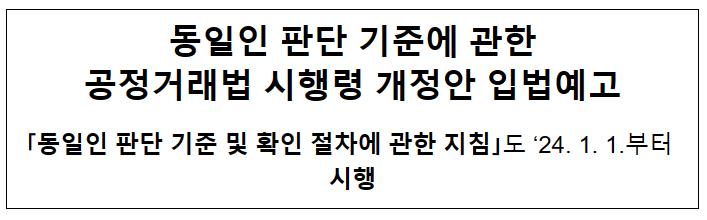 동일인 판단 기준에 관한
공정거래법 시행령 개정안 입법예고

「동일인 판단 기준 및 확인 절차에 관한 지침」도 ‘24. 1. 1.부터 시행